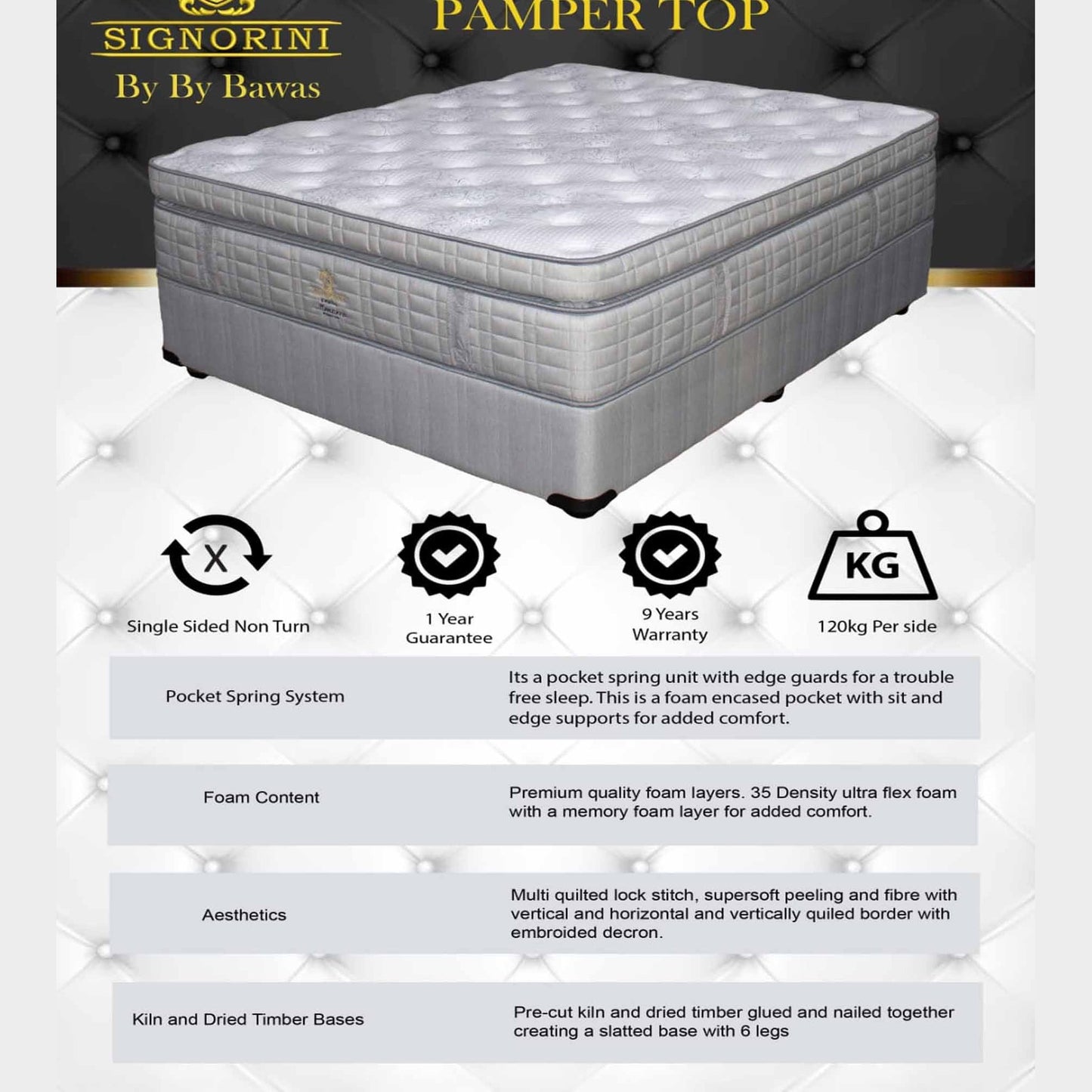 SIGNORINI
By By Bawas

PAMPER TOP

X

Single Sided Non Turn

1 Year Guarantee

9 Years Warranty

KG

120kg Per side

| Pocket Spring System | Its a pocket spring unit with edge guards for a trouble free sleep. This is a foam encased pocket with sit and edge supports for added comfort. |
|---|---|
| Foam Content | Premium quality foam layers. 35 Density ultra flex foam with a memory foam layer for added comfort. |
| Aesthetics | Multi quilted lock stitch, supersoft peeling and fibre with vertical and horizontal and vertically quiled border with embroided decron. |
| Kiln and Dried Timber Bases | Pre-cut kiln and dried timber glued and nailed together creating a slatted base with 6 legs |